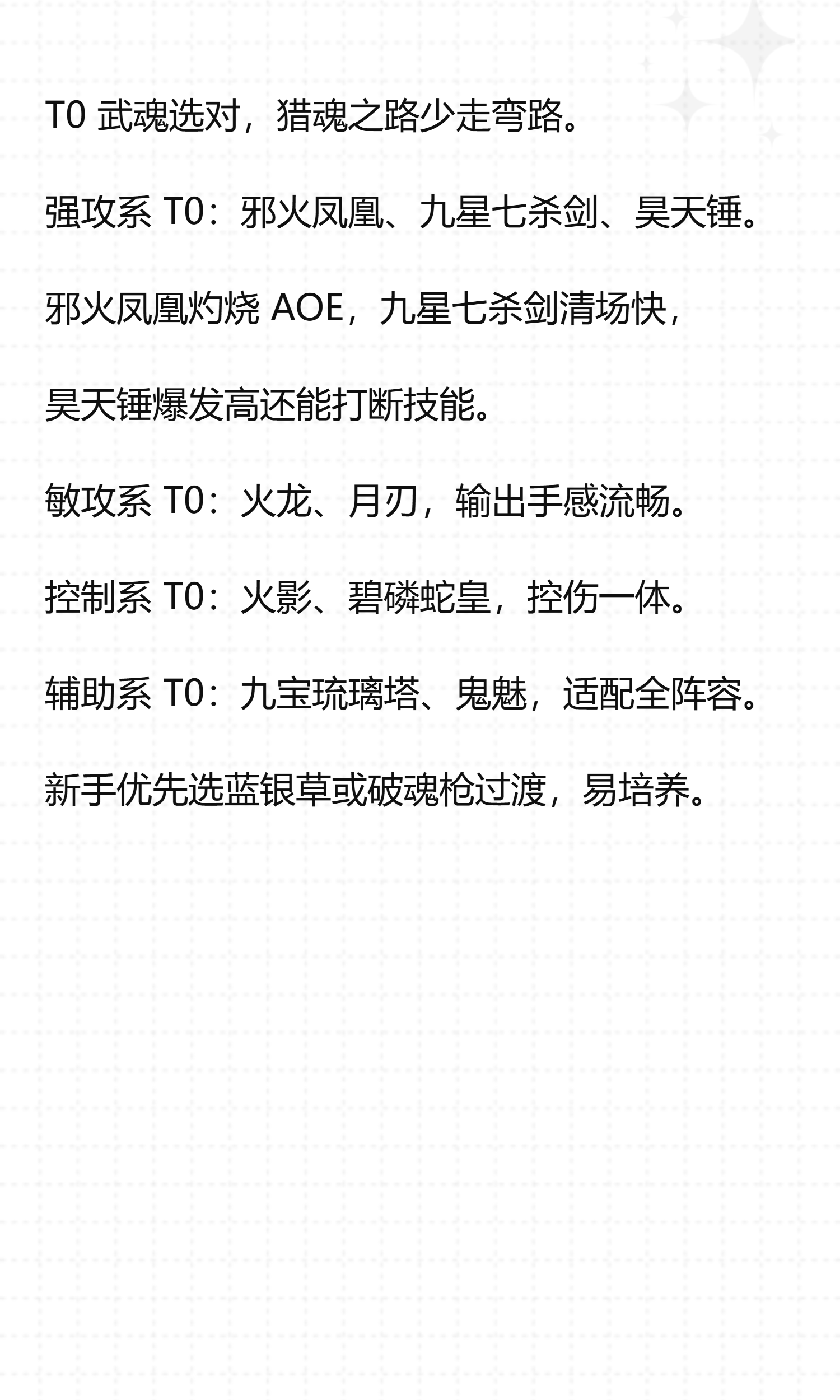 T0 武魂选对，猎魂之路少走弯路。

强攻系 T0：邪火凤凰、九星七杀剑、昊天锤。

邪火凤凰灼烧 AOE，九星七杀剑清场快，

昊天锤爆发高还能打断技能。

敏攻系 T0：火龙、月刃，输出手感流畅。

控制系 T0：火影、碧磷蛇皇，控伤一体。

辅助系 T0：九宝琉璃塔、鬼魅，适配全阵容。

新手优先选蓝银草或破魂枪过渡，易培养。